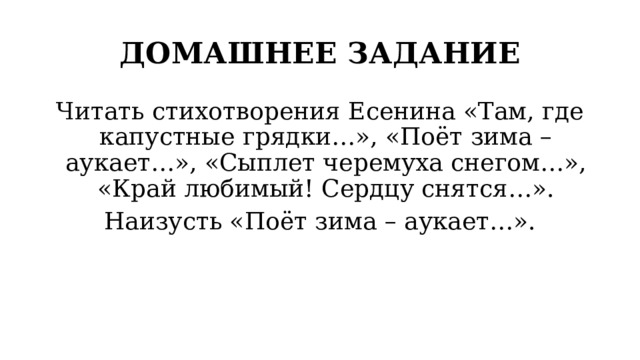 ДОМАШНЕЕ ЗАДАНИЕ

Читать стихотворения Есенина «Там, где капустные грядки…», «Поёт зима – аукает…», «Сыплет черемуха снегом…», «Край любимый! Сердцу снятся…».

Наизусть «Поёт зима – аукает…».